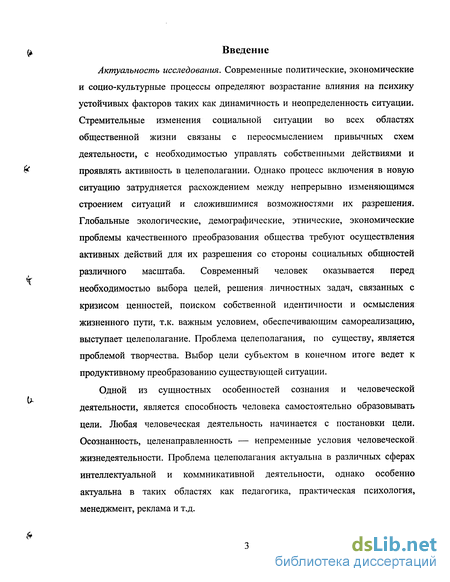 Введение

Актуальность исследования. Современные политические, экономические и социо-культурные процессы определяют возрастание влияния на психику устойчивых факторов таких как динамичность и неопределенность ситуации. Стремительные изменения социальной ситуации во всех областях общественной жизни связаны с переосмыслением привычных схем деятельности, с необходимостью управлять собственными действиями и проявлять активность в целеполагании. Однако процесс включения в новую ситуацию затрудняется расхождением между непрерывно изменяющимся строением ситуаций и сложившимися возможностями их разрешения. Глобальные экологические, демографические, этнические, экономические проблемы качественного преобразования общества требуют осуществления активных действий для их разрешения со стороны социальных общностей различного масштаба. Современный человек оказывается перед необходимостью выбора целей, решения личностных задач, связанных с кризисом ценностей, поиском собственной идентичности и осмысления жизненного пути, т.к. важным условием, обеспечивающим самореализацию, выступает целеполагание. Проблема целеполагания, по существу, является проблемой творчества. Выбор цели субъектом в конечном итоге ведет к продуктивному преобразованию существующей ситуации.

Одной из сущностных особенностей сознания и человеческой деятельности, является способность человека самостоятельно образовывать цели. Любая человеческая деятельность начинается с постановки цели. Осознанность, целенаправленность — непременные условия человеческой жизнедеятельности. Проблема целеполагания актуальна в различных сферах интеллектуальной и коммникативной деятельности, однако особенно актуальна в таких областях как педагогика, практическая психология, менеджмент, реклама и т.д.

3

dsLib.net
библиотека диссертаций